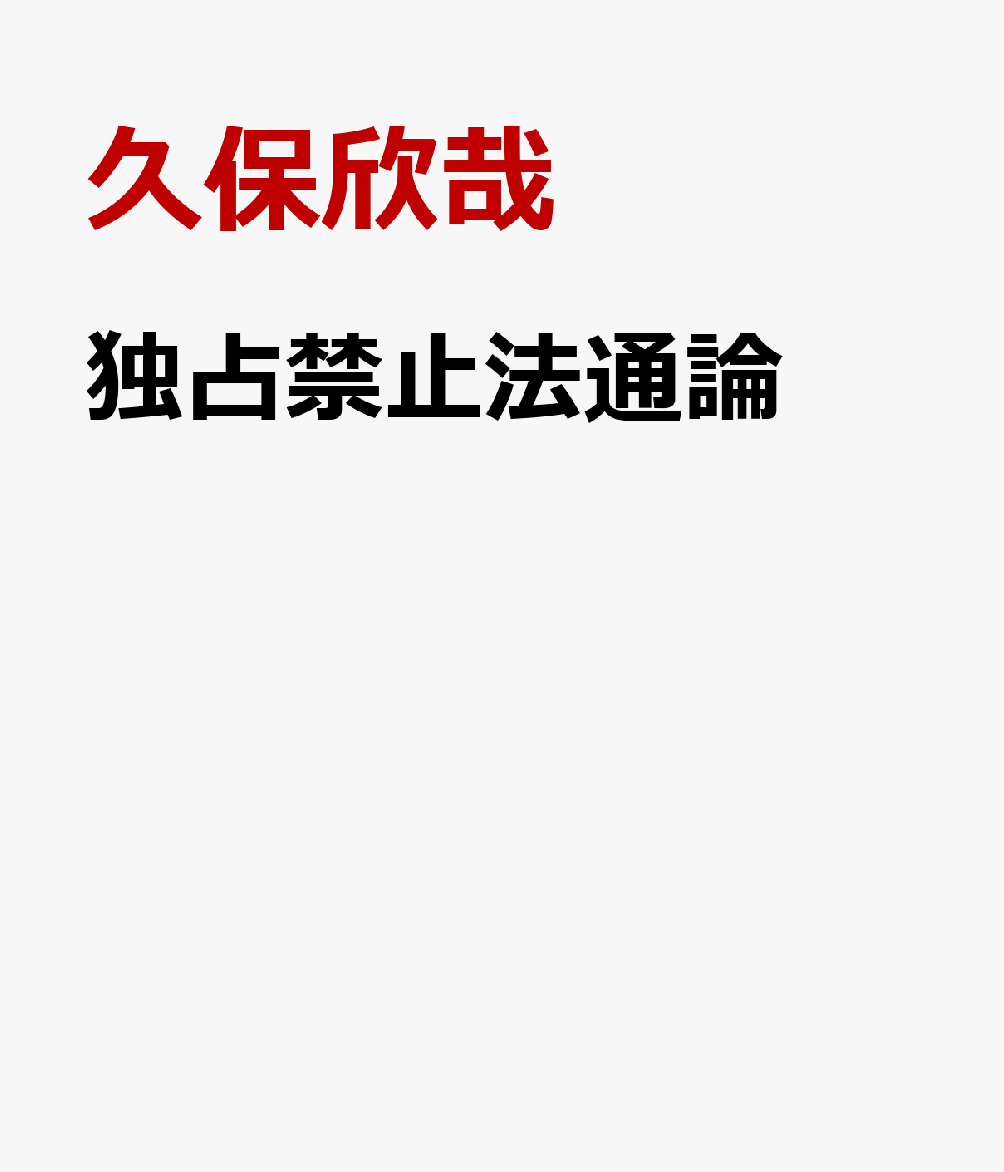 久保欣哉

独占禁止法通論